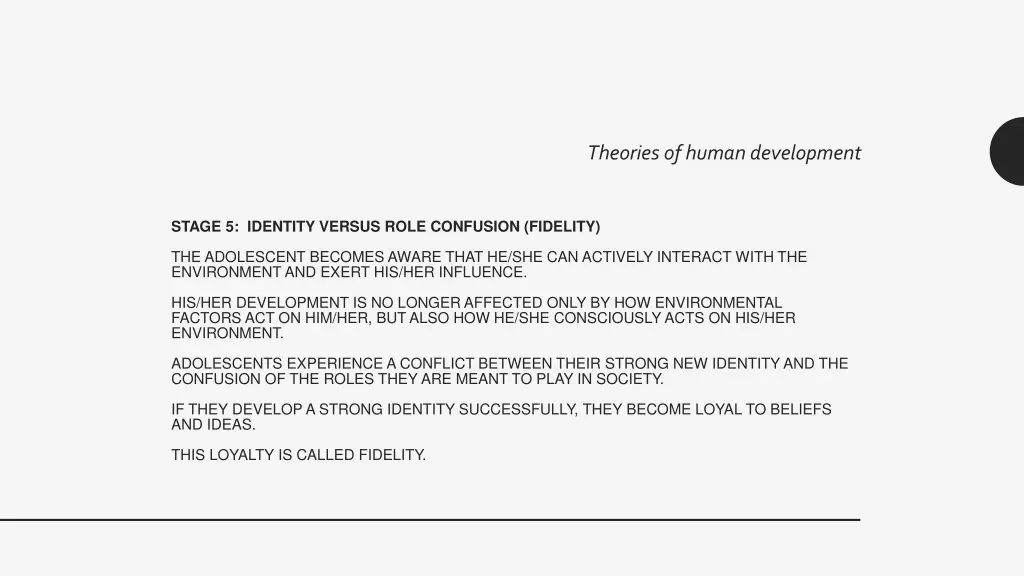 Theories of human development

STAGE 5: IDENTITY VERSUS ROLE CONFUSION (FIDELITY)

THE ADOLESCENT BECOMES AWARE THAT HE/SHE CAN ACTIVELY INTERACT WITH THE ENVIRONMENT AND EXERT HIS/HER INFLUENCE.

HIS/HER DEVELOPMENT IS NO LONGER AFFECTED ONLY BY HOW ENVIRONMENTAL FACTORS ACT ON HIM/HER, BUT ALSO HOW HE/SHE CONSCIOUSLY ACTS ON HIS/HER ENVIRONMENT.

ADOLESCENTS EXPERIENCE A CONFLICT BETWEEN THEIR STRONG NEW IDENTITY AND THE CONFUSION OF THE ROLES THEY ARE MEANT TO PLAY IN SOCIETY.

IF THEY DEVELOP A STRONG IDENTITY SUCCESSFULLY, THEY BECOME LOYAL TO BELIEFS AND IDEAS.

THIS LOYALTY IS CALLED FIDELITY.